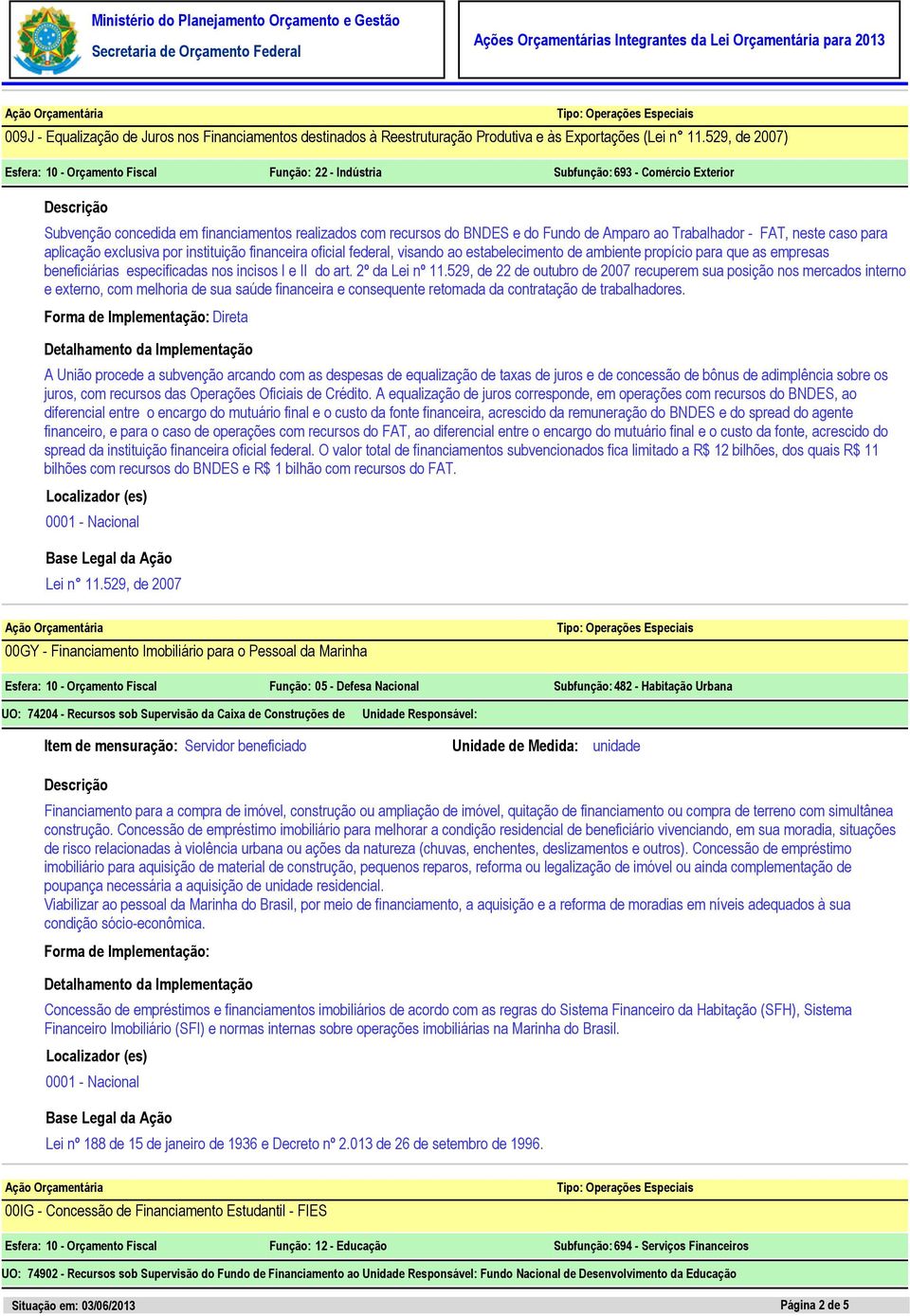 Ministério do Planejamento Orçamento e Gestão
Secretaria de Orçamento Federal

Ações Orçamentárias Integrantes da Lei Orçamentária para 2013

Ação Orçamentária
Tipo: Operações Especiais
009J - Equalização de Juros nos Financiamentos destinados à Reestruturação Produtiva e às Exportações (Lei n° 11.529, de 2007)
Esfera: 10 - Orçamento Fiscal
Função: 22 - Indústria
Subfunção: 693 - Comércio Exterior

Descrição
Subvenção concedida em financiamentos realizados com recursos do BNDES e do Fundo de Amparo ao Trabalhador - FAT, neste caso para aplicação exclusiva por instituição financeira oficial federal, visando ao estabelecimento de ambiente propício para que as empresas beneficiárias especificadas nos incisos I e II do art. 2º da Lei nº 11.529, de 22 de outubro de 2007 recuperem sua posição nos mercados interno e externo, com melhoria de sua saúde financeira e consequente retomada da contratação de trabalhadores.

Forma de Implementação: Direta

Detalhamento da Implementação
A União procede a subvenção arcando com as despesas de equalização de taxas de juros e de concessão de bônus de adimplência sobre os juros, com recursos das Operações Oficiais de Crédito. A equalização de juros corresponde, em operações com recursos do BNDES, ao diferencial entre o encargo do mutuário final e o custo da fonte financeira, acrescido da remuneração do BNDES e do spread do agente financeiro, e para o caso de operações com recursos do FAT, ao diferencial entre o encargo do mutuário final e o custo da fonte, acrescido do spread da instituição financeira oficial federal. O valor total de financiamentos subvencionados fica limitado a R$ 12 bilhões, dos quais R$ 11 bilhões com recursos do BNDES e R$ 1 bilhão com recursos do FAT.

Localizador (es)
0001 - Nacional

Base Legal da Ação
Lei n° 11.529, de 2007

Ação Orçamentária
Tipo: Operações Especiais
00GY - Financiamento Imobiliário para o Pessoal da Marinha
Esfera: 10 - Orçamento Fiscal
Função: 05 - Defesa Nacional
Subfunção: 482 - Habitação Urbana
UO: 74204 - Recursos sob Supervisão da Caixa de Construções de
Unidade Responsável:

Item de mensuração: Servidor beneficiado
Unidade de Medida: unidade

Descrição
Financiamento para a compra de imóvel, construção ou ampliação de imóvel, quitação de financiamento ou compra de terreno com simultânea construção. Concessão de empréstimo imobiliário para melhorar a condição residencial de beneficiário vivenciando, em sua moradia, situações de risco relacionadas à violência urbana ou ações da natureza (chuvas, enchentes, deslizamentos e outros). Concessão de empréstimo imobiliário para aquisição de material de construção, pequenos reparos, reforma ou legalização de imóvel ou ainda complementação de poupança necessária a aquisição de unidade residencial.
Viabilizar ao pessoal da Marinha do Brasil, por meio de financiamento, a aquisição e a reforma de moradias em níveis adequados à sua condição sócio-econômica.

Forma de Implementação:

Detalhamento da Implementação
Concessão de empréstimos e financiamentos imobiliários de acordo com as regras do Sistema Financeiro da Habitação (SFH), Sistema Financeiro Imobiliário (SFI) e normas internas sobre operações imobiliárias na Marinha do Brasil.

Localizador (es)
0001 - Nacional

Base Legal da Ação
Lei nº 188 de 15 de janeiro de 1936 e Decreto nº 2.013 de 26 de setembro de 1996.

Ação Orçamentária
Tipo: Operações Especiais
00IG - Concessão de Financiamento Estudantil - FIES
Esfera: 10 - Orçamento Fiscal
Função: 12 - Educação
Subfunção: 694 - Serviços Financeiros
UO: 74902 - Recursos sob Supervisão do Fundo de Financiamento ao Unidade Responsável: Fundo Nacional de Desenvolvimento da Educação

Situação em: 03/06/2013
Página 2 de 5